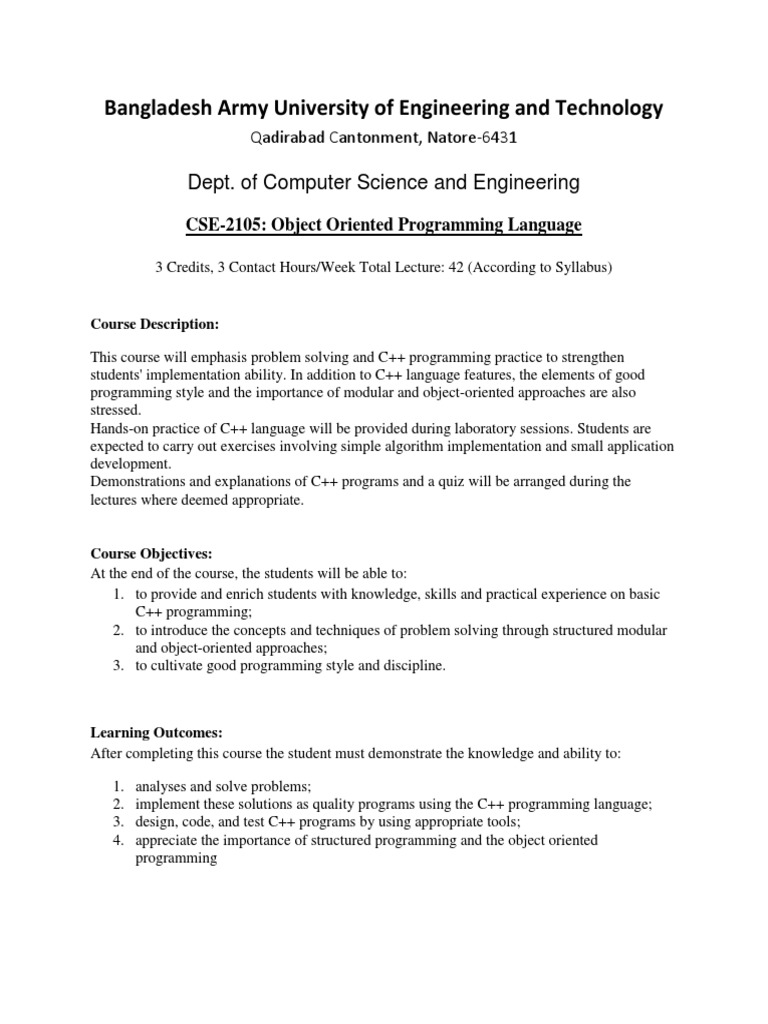 Bangladesh Army University of Engineering and Technology
Qadirabad Cantonment, Natore-6431

Dept. of Computer Science and Engineering

CSE-2105: Object Oriented Programming Language

3 Credits, 3 Contact Hours/Week Total Lecture: 42 (According to Syllabus)

Course Description:

This course will emphasis problem solving and C++ programming practice to strengthen students' implementation ability. In addition to C++ language features, the elements of good programming style and the importance of modular and object-oriented approaches are also stressed.
Hands-on practice of C++ language will be provided during laboratory sessions. Students are expected to carry out exercises involving simple algorithm implementation and small application development.
Demonstrations and explanations of C++ programs and a quiz will be arranged during the lectures where deemed appropriate.

Course Objectives:
At the end of the course, the students will be able to:
1. to provide and enrich students with knowledge, skills and practical experience on basic C++ programming;
2. to introduce the concepts and techniques of problem solving through structured modular and object-oriented approaches;
3. to cultivate good programming style and discipline.

Learning Outcomes:
After completing this course the student must demonstrate the knowledge and ability to:

1. analyses and solve problems;
2. implement these solutions as quality programs using the C++ programming language;
3. design, code, and test C++ programs by using appropriate tools;
4. appreciate the importance of structured programming and the object oriented programming